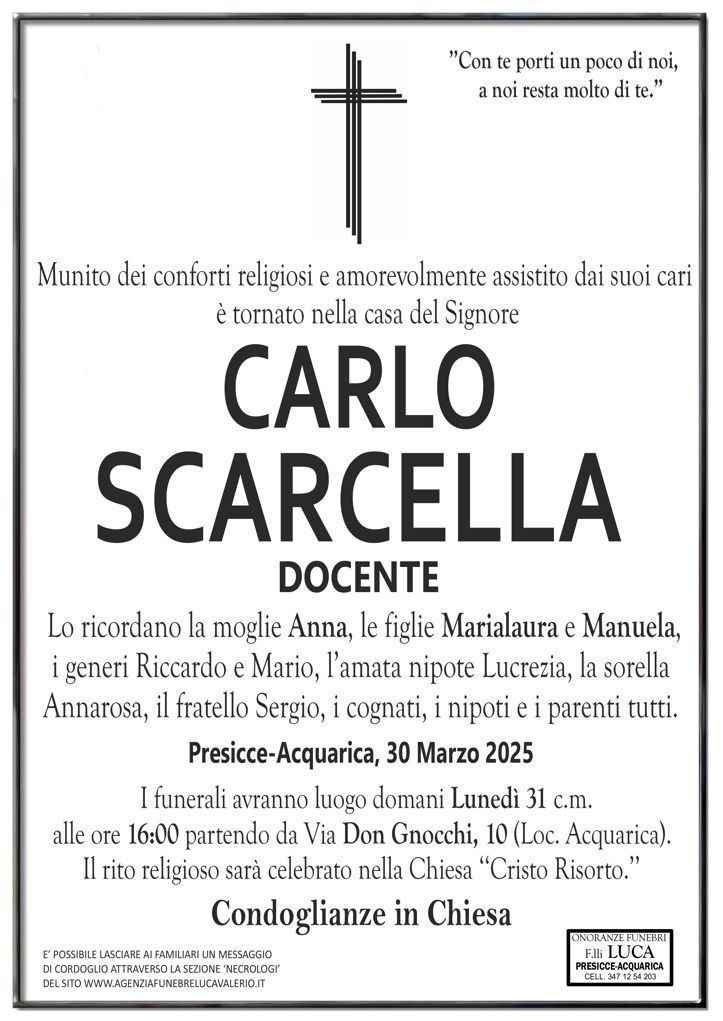 "Con te porti un poco di noi, a noi resta molto di te."

Munito dei conforti religiosi e amorevolmente assistito dai suoi cari è tornato nella casa del Signore

CARLO SCARCELLA

DOCENTE

Lo ricordano la moglie Anna, le figlie Marialaura e Manuela, i generi Riccardo e Mario, l'amata nipote Lucrezia, la sorella Annarosa, il fratello Sergio, i cognati, i nipoti e i parenti tutti.

Presicce-Acquarica, 30 Marzo 2025

I funerali avranno luogo domani Lunedì 31 c.m. alle ore 16:00 partendo da Via Don Gnocchi, 10 (Loc. Acquarica). Il rito religioso sarà celebrato nella Chiesa "Cristo Risorto."

Condoglianze in Chiesa

E' POSSIBILE LASCIARE AI FAMILIARI UN MESSAGGIO DI CORDOGLIO ATTRAVERSO LA SEZIONE 'NECROLOGI' DEL SITO WWW.AGENZIAFUNEBRELUCAVALERIO.IT

ONORANZE FUNEBRI
F.lli LUCA
PRESICCE-ACQUARICA
CELL. 347 12 54 203